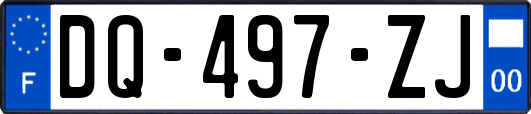 F

DQ-497-ZJ

00